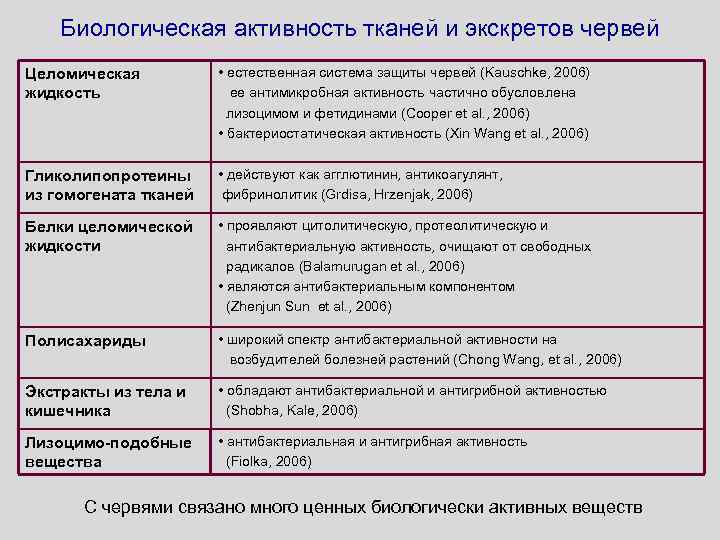 Биологическая активность тканей и экскретов червей

| | |
|---|---|
| Целомическая жидкость | • естественная система защиты червей (Kauschke, 2006) ее антимикробная активность частично обусловлена лизоцимом и фетидинами (Cooper et al., 2006) • бактериостатическая активность (Xin Wang et al., 2006) |
| Гликолипопротеины из гомогената тканей | • действуют как агглютинин, антикоагулянт, фибринолитик (Grdisa, Hrzenjak, 2006) |
| Белки целомической жидкости | • проявляют цитолитическую, протеолитическую и антибактериальную активность, очищают от свободных радикалов (Balamurugan et al., 2006) • являются антибактериальным компонентом (Zhenjun Sun et al., 2006) |
| Полисахариды | • широкий спектр антибактериальной активности на возбудителей болезней растений (Chong Wang, et al., 2006) |
| Экстракты из тела и кишечника | • обладают антибактериальной и антигрибной активностью (Shobha, Kale, 2006) |
| Лизоцимо-подобные вещества | • антибактериальная и антигрибная активность (Fiolka, 2006) |

С червями связано много ценных биологически активных веществ